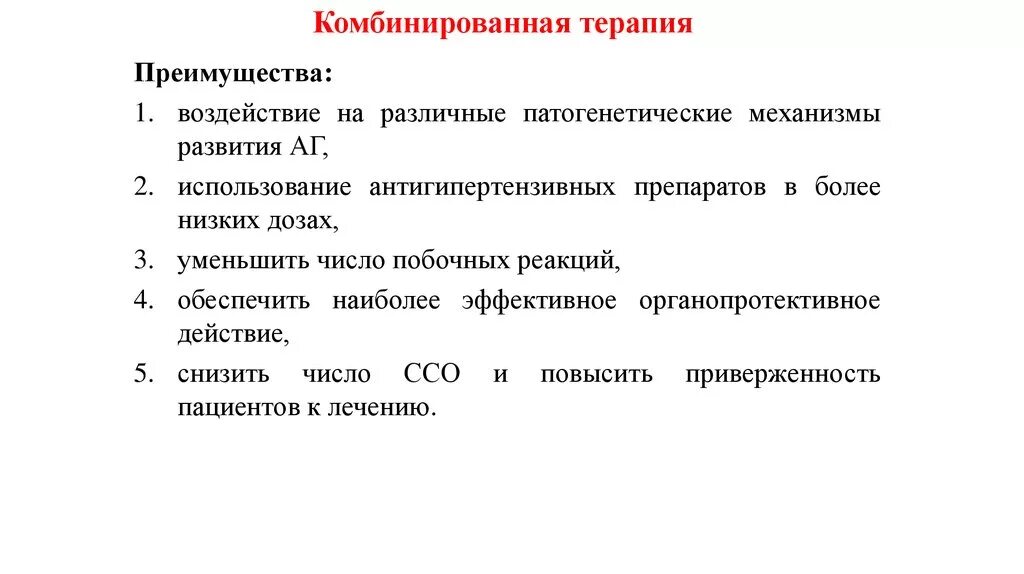 Комбинированная терапия

Преимущества:

1. воздействие на различные патогенетические механизмы развития АГ,
2. использование антигипертензивных препаратов в более низких дозах,
3. уменьшить число побочных реакций,
4. обеспечить наиболее эффективное органопротективное действие,
5. снизить число ССО и повысить приверженность пациентов к лечению.